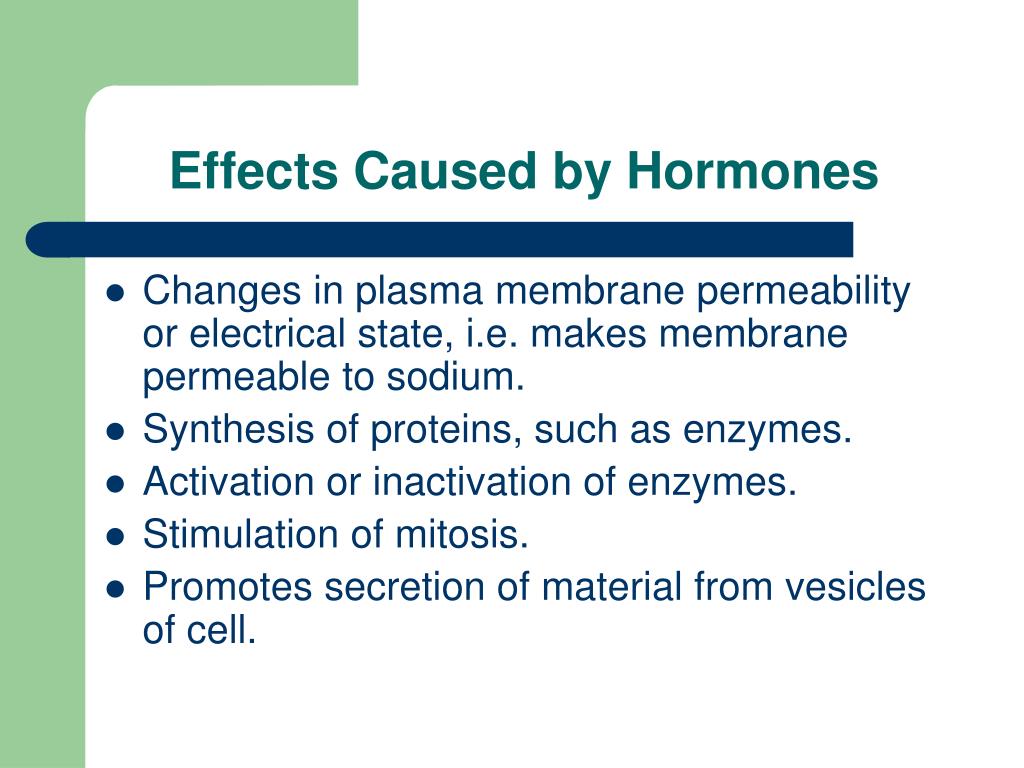 Effects Caused by Hormones

- Changes in plasma membrane permeability or electrical state, i.e. makes membrane permeable to sodium.
- Synthesis of proteins, such as enzymes.
- Activation or inactivation of enzymes.
- Stimulation of mitosis.
- Promotes secretion of material from vesicles of cell.